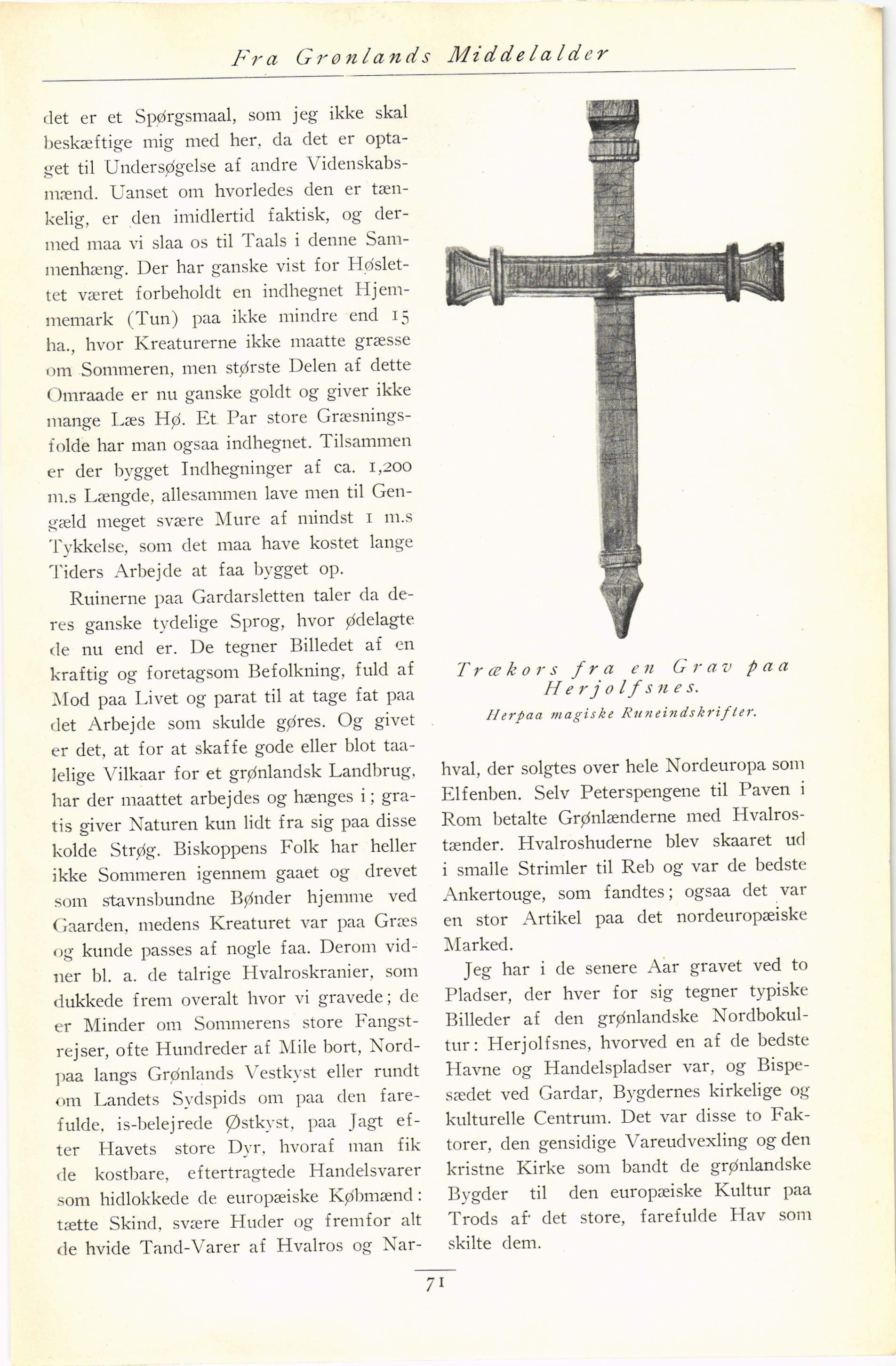 Fra Grønlands Middelalder

det er et Spørgsmaal, som jeg ikke skal beskæftige mig med her, da det er optaget til Undersøgelse af andre Videnskabsmænd. Uanset om hvorledes den er tænkelig, er den imidlertid faktisk, og dermed maa vi slaa os til Taals i denne Sammenhæng. Der har ganske vist for Høslettet været forbeholdt en indhegnet Hjemmemark (Tun) paa ikke mindre end 15 ha., hvor Kreaturerne ikke maatte græsse om Sommeren, men største Delen af dette Omraade er nu ganske goldt og giver ikke mange Læs Hø. Et Par store Græsningsfolde har man ogsaa indhegnet. Tilsammen er der bygget Indhegninger af ca. 1,200 m.s Længde, allesammen lave men til Gengæld meget svære Mure af mindst 1 m.s Tykkelse, som det maa have kostet lange Tiders Arbejde at faa bygget op.

Ruinerne paa Gardarsletten taler da deres ganske tydelige Sprog, hvor ødelagte de nu end er. De tegner Billedet af en kraftig og foretagsom Befolkning, fuld af Mod paa Livet og parat til at tage fat paa det Arbejde som skulde gøres. Og givet er det, at for at skaffe gode eller blot taalelige Vilkaar for et grønlandsk Landbrug, har der maattet arbejdes og hænges i; gratis giver Naturen kun lidt fra sig paa disse kolde Strøg. Biskoppens Folk har heller ikke Sommeren igennem gaaet og drevet som stavnsbundne Bønder hjemme ved Gaarden, medens Kreaturet var paa Græs og kunde passes af nogle faa. Derom vidner bl. a. de talrige Hvalroskranier, som dukkede frem overalt hvor vi gravede; de er Minder om Sommerens store Fangstrejser, ofte Hundreder af Mile bort, Nordpaa langs Grønlands Vestkyst eller rundt om Landets Sydspids om paa den farefulde, is-belejrede Østkyst, paa Jagt efter Havets store Dyr, hvoraf man fik de kostbare, eftertragtede Handelsvarer som hidlokkede de europæiske Købmænd: tætte Skind, svære Huder og fremfor alt de hvide Tand-Varer af Hvalros og Nar-

Trækors fra en Grav paa Herjolfsnes.
Herpaa magiske Runeindskrifter.

hval, der solgtes over hele Nordeuropa som Elfenben. Selv Peterspengene til Paven i Rom betalte Grønlænderne med Hvalrostænder. Hvalroshuderne blev skaaret ud i smalle Strimler til Reb og var de bedste Ankertouge, som fandtes; ogsaa det var en stor Artikel paa det nordeuropæiske Marked.

Jeg har i de senere Aar gravet ved to Pladser, der hver for sig tegner typiske Billeder af den grønlandske Nordbokultur: Herjolfsnes, hvorved en af de bedste Havne og Handelspladser var, og Bispesædet ved Gardar, Bygdernes kirkelige og kulturelle Centrum. Det var disse to Faktorer, den gensidige Vareudvexling og den kristne Kirke som bandt de grønlandske Bygder til den europæiske Kultur paa Trods af det store, farefulde Hav som skilte dem.

71